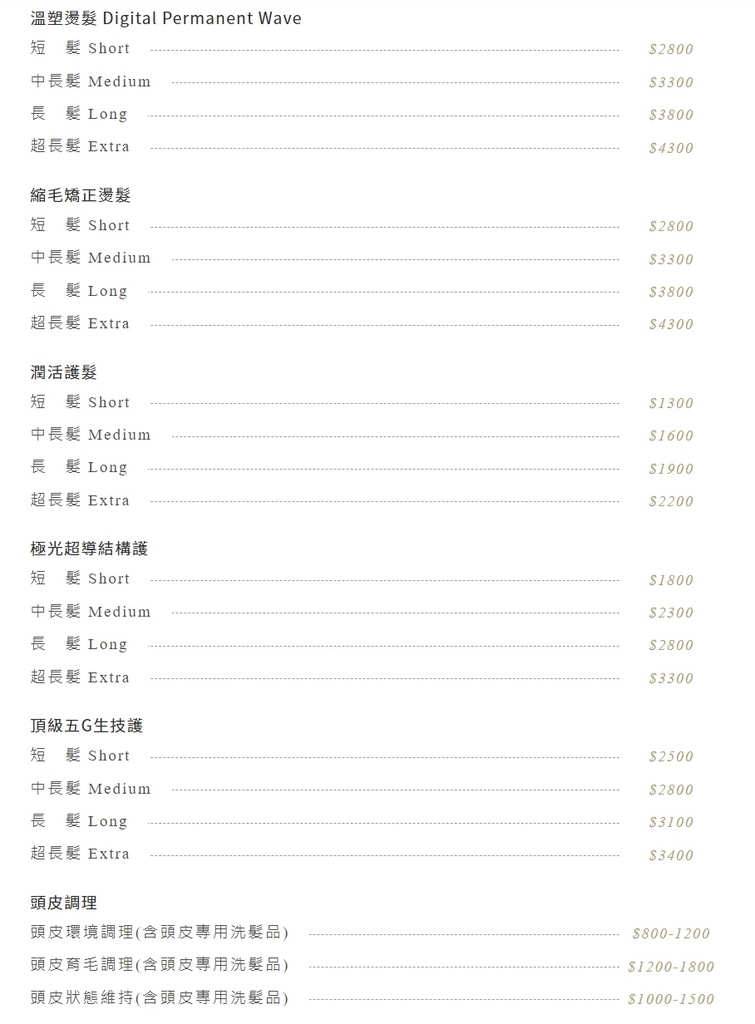 溫塑燙髮 Digital Permanent Wave

短　髮 Short $2800

中長髮 Medium $3300

長　髮 Long $3800

超長髮 Extra $4300

縮毛矯正燙髮

短　髮 Short $2800

中長髮 Medium $3300

長　髮 Long $3800

超長髮 Extra $4300

潤活護髮

短　髮 Short $1300

中長髮 Medium $1600

長　髮 Long $1900

超長髮 Extra $2200

極光超導結構護

短　髮 Short $1800

中長髮 Medium $2300

長　髮 Long $2800

超長髮 Extra $3300

頂級五G生技護

短　髮 Short $2500

中長髮 Medium $2800

長　髮 Long $3100

超長髮 Extra $3400

頭皮調理

頭皮環境調理(含頭皮專用洗髮品) $800-1200

頭皮育毛調理(含頭皮專用洗髮品) $1200-1800

頭皮狀態維持(含頭皮專用洗髮品) $1000-1500